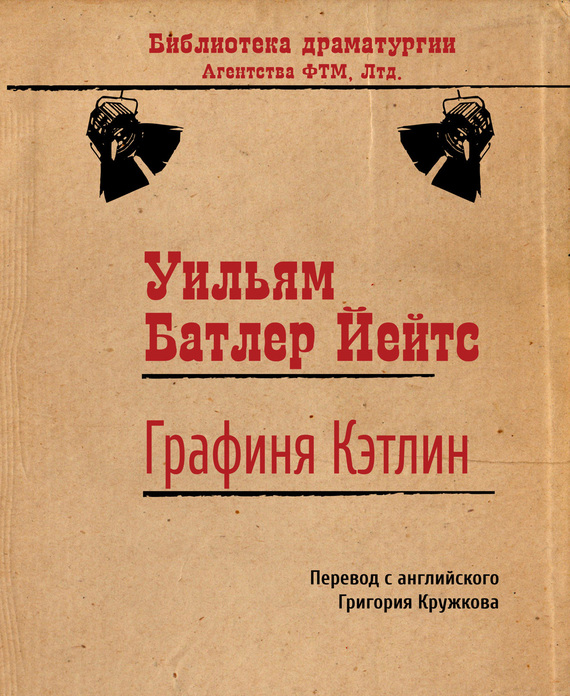 Библиотека драматургии
Агентства ФТМ, Лтд.

Уильям
Батлер Йейтс

Графиня Кэтлин

Перевод с английского
Григория Кружкова